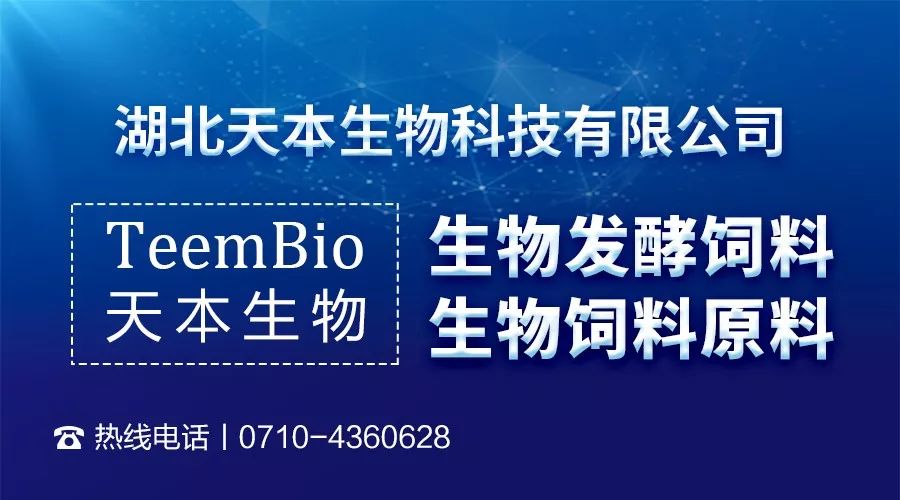 湖北天本生物科技有限公司

TeemBio
天本生物

生物发酵饲料
生物饲料原料

☎ 热线电话 | 0710-4360628